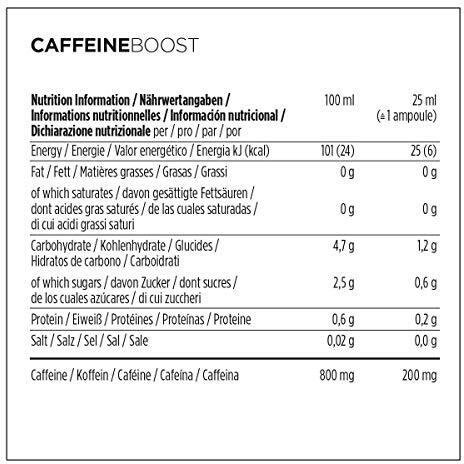 CAFFEINEBOOST

| Nutrition Information / Nährwertangaben / Informations nutritionnelles / Información nutricional / Dichiarazione nutrizionale per / pro / par / por | 100 ml | 25 ml (≙ 1 ampoule) |
|---|---|---|
| Energy / Energie / Valor energético / Energia kJ (kcal) | 101 (24) | 25 (6) |
| Fat / Fett / Matières grasses / Grasas / Grassi | 0 g | 0 g |
| of which saturates / davon gesättigte Fettsäuren / dont acides gras saturés / de las cuales saturadas / di cui acidi grassi saturi | 0 g | 0 g |
| Carbohydrate / Kohlenhydrate / Glucides / Hidratos de carbono / Carboidrati | 4,7 g | 1,2 g |
| of which sugars / davon Zucker / dont sucres / de los cuales azúcares / di cui zuccheri | 2,5 g | 0,6 g |
| Protein / Eiweiß / Protéines / Proteínas / Proteine | 0,6 g | 0,2 g |
| Salt / Salz / Sel / Sal / Sale | 0,02 g | 0,0 g |
| Caffeine / Koffein / Caféine / Cafeína / Caffeina | 800 mg | 200 mg |